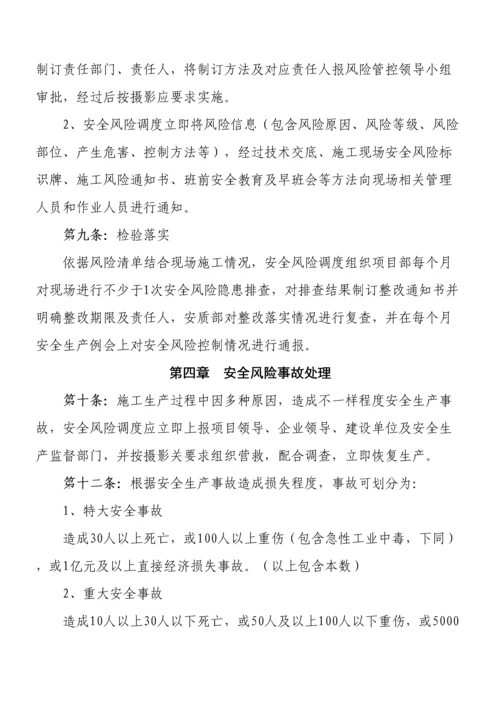 制订责任部门、责任人，将制订方法及对应责任人报风险管控领导小组审批，经过后按摄影应要求实施。

2、安全风险调度立即将风险信息（包含风险原因、风险等级、风险部位、产生危害、控制方法等），经过技术交底、施工现场安全风险标识牌、施工风险通知书、班前安全教育及早班会等方法向现场相关管理人员和作业人员进行通知。

第九条：检验落实

依据风险清单结合现场施工情况，安全风险调度组织项目部每个月对现场进行不少于1次安全风险隐患排查，对排查结果制订整改通知书并明确整改期限及责任人，安质部对整改落实情况进行复查，并在每个月安全生产例会上对安全风险控制情况进行通报。

第四章　安全风险事故处理

第十条：施工生产过程中因多种原因，造成不一样程度安全生产事故，安全风险调度应立即上报项目领导、企业领导、建设单位及安全生产监督部门，并按摄影关要求组织营救，配合调查，立即恢复生产。

第十二条：根据安全生产事故造成损失程度，事故可划分为：

1、特大安全事故

造成30人以上死亡，或100人以上重伤（包含急性工业中毒，下同），或1亿元及以上直接经济损失事故。（以上包含本数）

2、重大安全事故

造成10人以上30人以下死亡，或50人及以上100人以下重伤，或5000